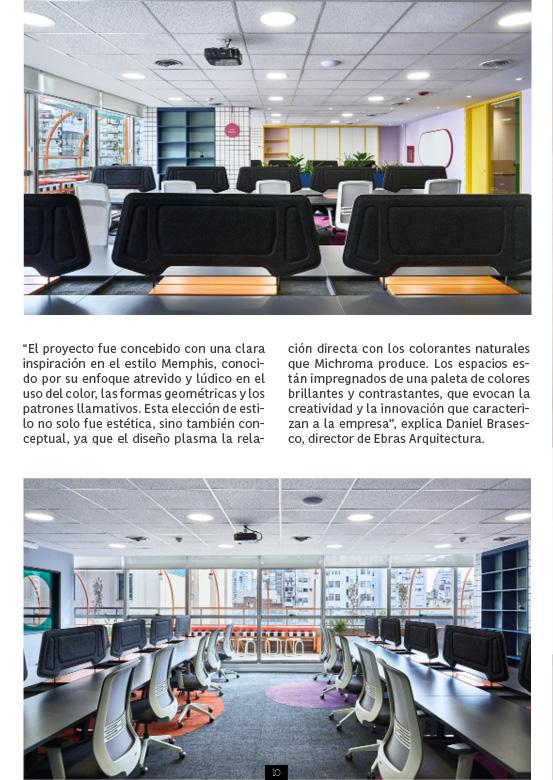 "El proyecto fue concebido con una clara inspiración en el estilo Memphis, conocido por su enfoque atrevido y lúdico en el uso del color, las formas geométricas y los patrones llamativos. Esta elección de estilo no solo fue estética, sino también conceptual, ya que el diseño plasma la relación directa con los colorantes naturales que Michroma produce. Los espacios están impregnados de una paleta de colores brillantes y contrastantes, que evocan la creatividad y la innovación que caracterizan a la empresa", explica Daniel Brasesco, director de Ebras Arquitectura.

10